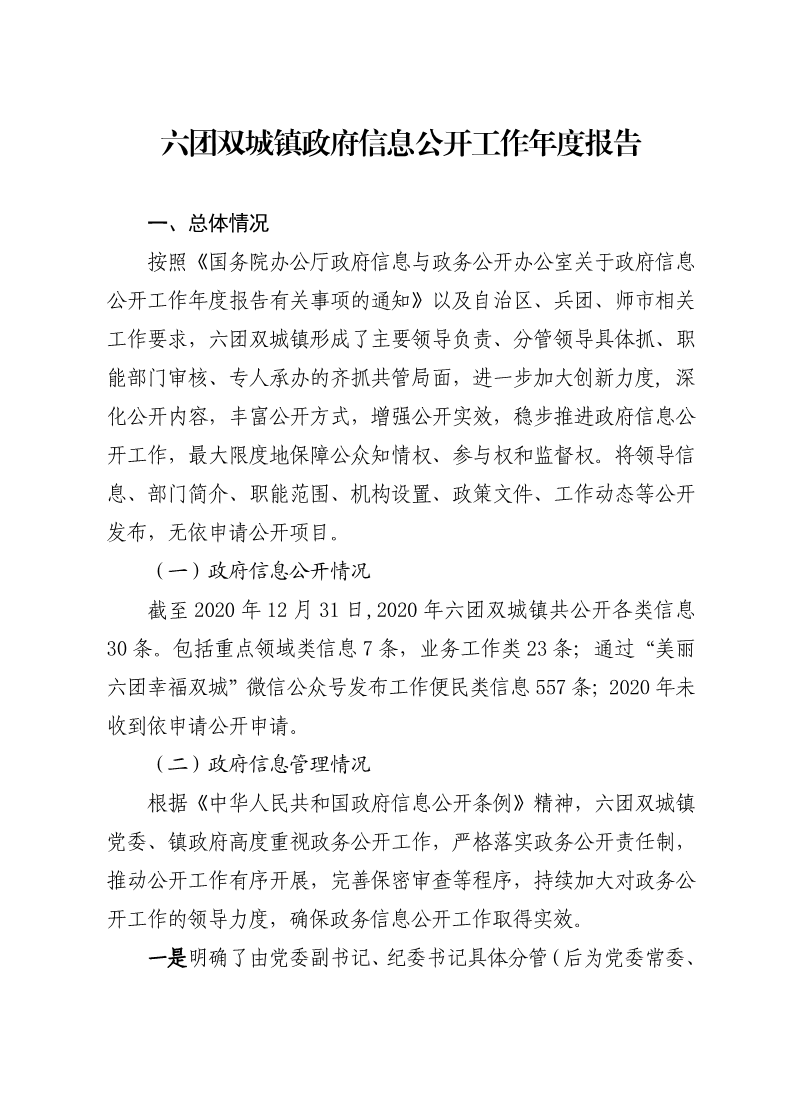 六团双城镇政府信息公开工作年度报告

一、总体情况

按照《国务院办公厅政府信息与政务公开办公室关于政府信息公开工作年度报告有关事项的通知》以及自治区、兵团、师市相关工作要求，六团双城镇形成了主要领导负责、分管领导具体抓、职能部门审核、专人承办的齐抓共管局面，进一步加大创新力度，深化公开内容，丰富公开方式，增强公开实效，稳步推进政府信息公开工作，最大限度地保障公众知情权、参与权和监督权。将领导信息、部门简介、职能范围、机构设置、政策文件、工作动态等公开发布，无依申请公开项目。

（一）政府信息公开情况

截至 2020 年 12 月 31 日,2020 年六团双城镇共公开各类信息 30 条。包括重点领域类信息 7 条，业务工作类 23 条；通过“美丽六团幸福双城”微信公众号发布工作便民类信息 557 条；2020 年未收到依申请公开申请。

（二）政府信息管理情况

根据《中华人民共和国政府信息公开条例》精神，六团双城镇党委、镇政府高度重视政务公开工作，严格落实政务公开责任制，推动公开工作有序开展，完善保密审查等程序，持续加大对政务公开工作的领导力度，确保政务信息公开工作取得实效。

一是明确了由党委副书记、纪委书记具体分管（后为党委常委、